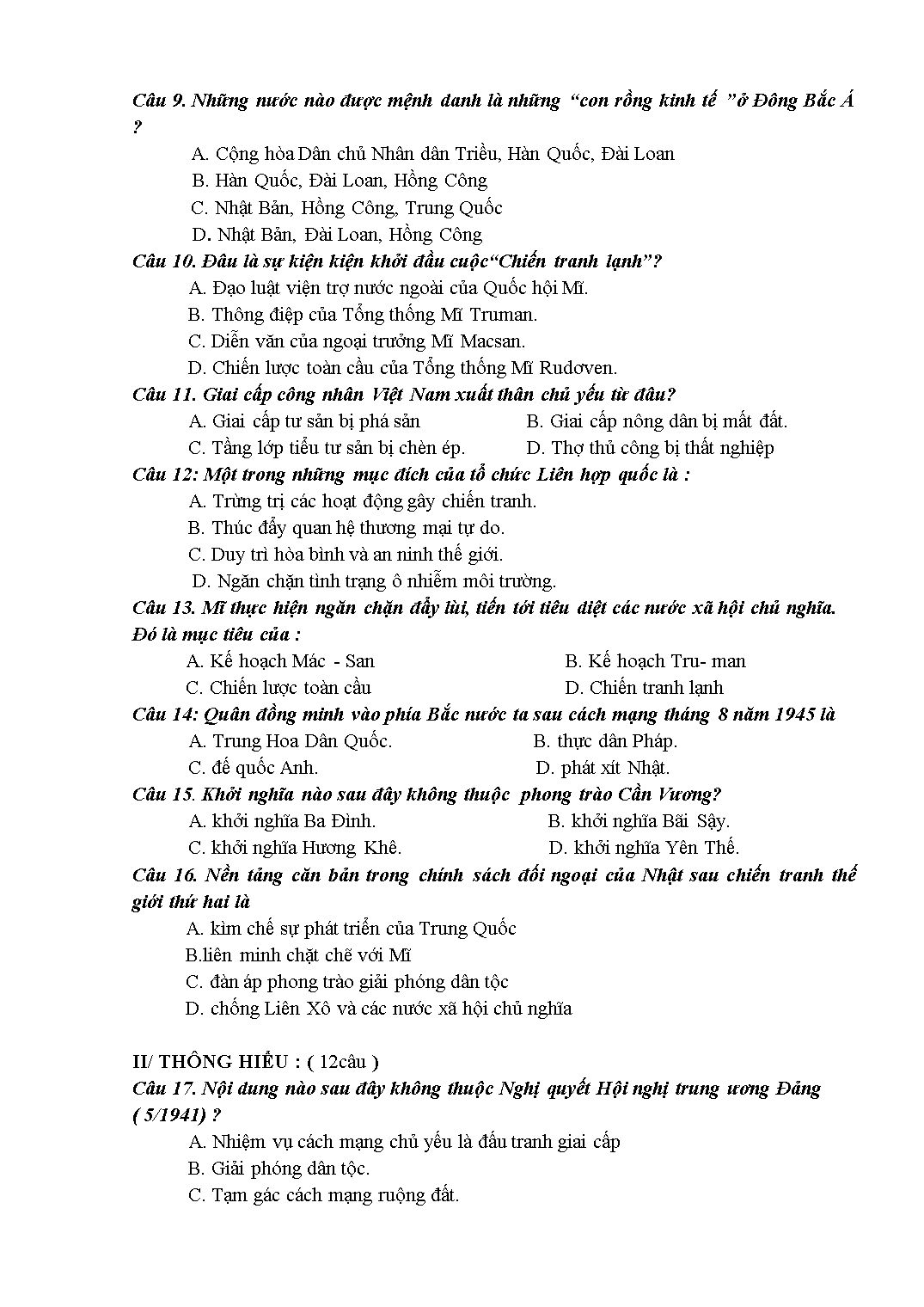 Câu 9. Những nước nào được mệnh danh là những “con rồng kinh tế ”ở Đông Bắc Á ?

A. Cộng hòa Dân chủ Nhân dân Triều, Hàn Quốc, Đài Loan
B. Hàn Quốc, Đài Loan, Hồng Công
C. Nhật Bản, Hồng Công, Trung Quốc
D. Nhật Bản, Đài Loan, Hồng Công

Câu 10. Đâu là sự kiện kiện khởi đầu cuộc“Chiến tranh lạnh”?
A. Đạo luật viện trợ nước ngoài của Quốc hội Mĩ.
B. Thông điệp của Tổng thống Mĩ Truman.
C. Diễn văn của ngoại trưởng Mĩ Macsan.
D. Chiến lược toàn cầu của Tổng thống Mĩ Rudơven.

Câu 11. Giai cấp công nhân Việt Nam xuất thân chủ yếu từ đâu?
A. Giai cấp tư sản bị phá sản
B. Giai cấp nông dân bị mất đất.
C. Tầng lớp tiểu tư sản bị chèn ép.
D. Thợ thủ công bị thất nghiệp

Câu 12: Một trong những mục đích của tổ chức Liên hợp quốc là :
A. Trừng trị các hoạt động gây chiến tranh.
B. Thúc đẩy quan hệ thương mại tự do.
C. Duy trì hòa bình và an ninh thế giới.
D. Ngăn chặn tình trạng ô nhiễm môi trường.

Câu 13. Mĩ thực hiện ngăn chặn đẩy lùi, tiến tới tiêu diệt các nước xã hội chủ nghĩa. Đó là mục tiêu của :
A. Kế hoạch Mác - San
B. Kế hoạch Tru- man
C. Chiến lược toàn cầu
D. Chiến tranh lạnh

Câu 14: Quân đồng minh vào phía Bắc nước ta sau cách mạng tháng 8 năm 1945 là
A. Trung Hoa Dân Quốc.
B. thực dân Pháp.
C. đế quốc Anh.
D. phát xít Nhật.

Câu 15. Khởi nghĩa nào sau đây không thuộc phong trào Cần Vương?
A. khởi nghĩa Ba Đình.
B. khởi nghĩa Bãi Sậy.
C. khởi nghĩa Hương Khê.
D. khởi nghĩa Yên Thế.

Câu 16. Nền tảng căn bản trong chính sách đối ngoại của Nhật sau chiến tranh thế giới thứ hai là
A. kìm chế sự phát triển của Trung Quốc
B.liên minh chặt chẽ với Mĩ
C. đàn áp phong trào giải phóng dân tộc
D. chống Liên Xô và các nước xã hội chủ nghĩa

II/ THÔNG HIỂU : ( 12câu )
Câu 17. Nội dung nào sau đây không thuộc Nghị quyết Hội nghị trung ương Đảng ( 5/1941) ?
A. Nhiệm vụ cách mạng chủ yếu là đấu tranh giai cấp
B. Giải phóng dân tộc.
C. Tạm gác cách mạng ruộng đất.